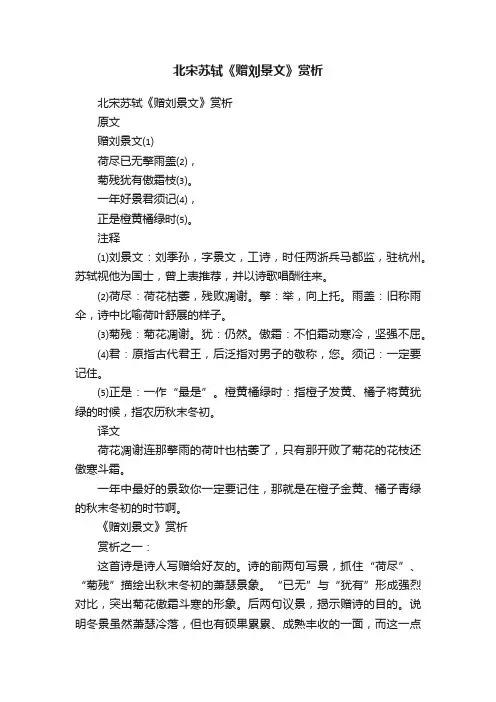 北宋苏轼《赠刘景文》赏析

北宋苏轼《赠刘景文》赏析

原文

赠刘景文(1)

荷尽已无擎雨盖(2)，

菊残犹有傲霜枝(3)。

一年好景君须记(4)，

正是橙黄橘绿时(5)。

注释

(1)刘景文：刘季孙，字景文，工诗，时任两浙兵马都监，驻杭州。苏轼视他为国士，曾上表推荐，并以诗歌唱酬往来。

(2)荷尽：荷花枯萎，残败凋谢。擎：举，向上托。雨盖：旧称雨伞，诗中比喻荷叶舒展的样子。

(3)菊残：菊花凋谢。犹：仍然。傲霜：不怕霜动寒冷，坚强不屈。

(4)君：原指古代君王，后泛指对男子的敬称，您。须记：一定要记住。

(5)正是：一作“最是”。橙黄橘绿时：指橙子发黄、橘子将黄犹绿的时候，指农历秋末冬初。

译文

荷花凋谢连那擎雨的荷叶也枯萎了，只有那开败了菊花的花枝还傲寒斗霜。

一年中最好的景致你一定要记住，那就是在橙子金黄、橘子青绿的秋末冬初的时节啊。

《赠刘景文》赏析

赏析之一：

这首诗是诗人写赠给好友的。诗的前两句写景，抓住“荷尽”、“菊残”描绘出秋末冬初的萧瑟景象。“已无”与“犹有”形成强烈对比，突出菊花傲霜斗寒的形象。后两句议景，揭示赠诗的目的。说明冬景虽然萧瑟冷落，但也有硕果累累、成熟丰收的一面，而这一点